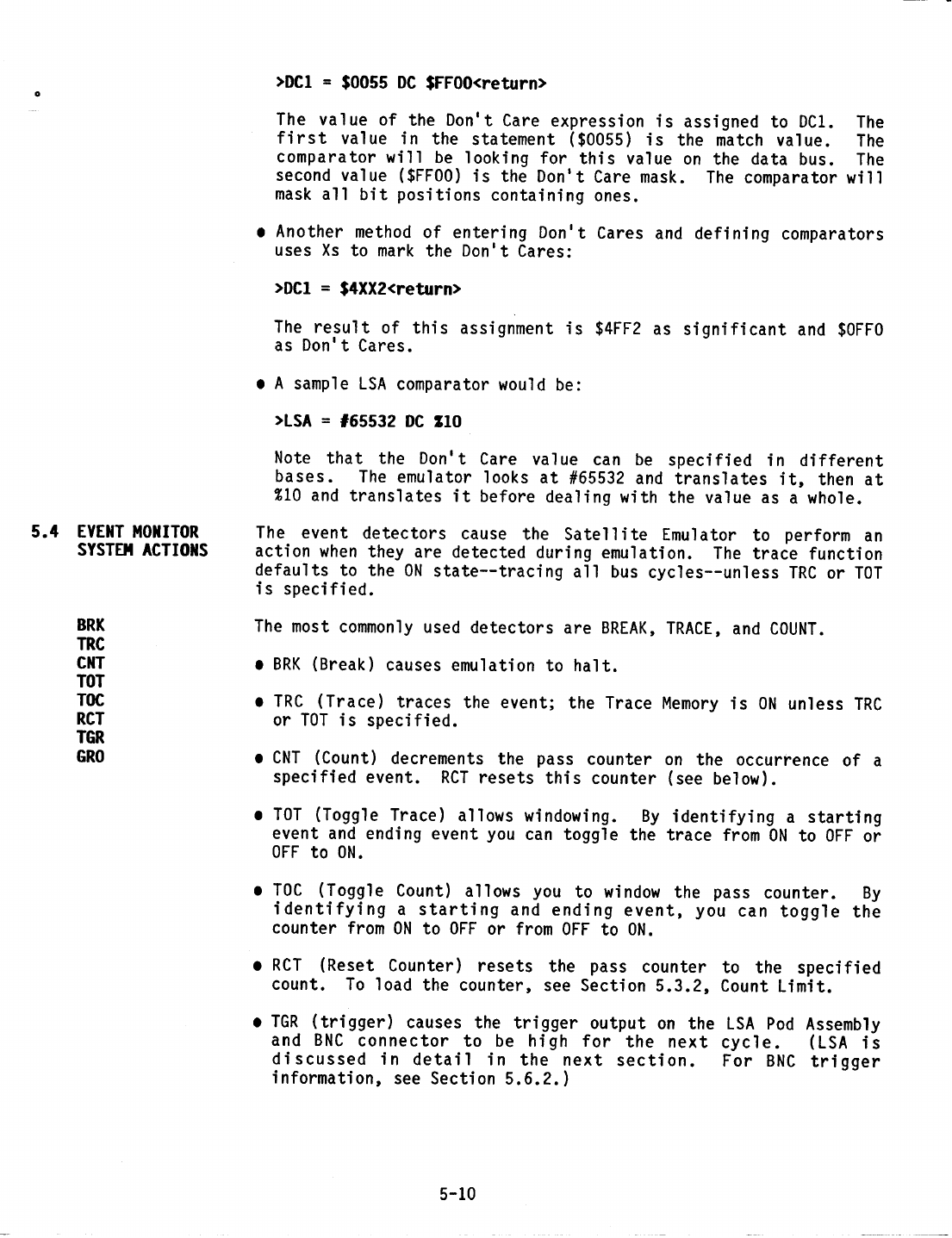 >DC1 = $0055 DC $FF00<return>

The value of the Don't Care expression is assigned to DC1. The first value in the statement ($0055) is the match value. The comparator will be looking for this value on the data bus. The second value ($FF00) is the Don't Care mask. The comparator will mask all bit positions containing ones.

● Another method of entering Don't Cares and defining comparators uses Xs to mark the Don't Cares:

>DC1 = $4XX2<return>

The result of this assignment is $4FF2 as significant and $0FF0 as Don't Cares.

● A sample LSA comparator would be:

>LSA = #65532 DC %10

Note that the Don't Care value can be specified in different bases. The emulator looks at #65532 and translates it, then at %10 and translates it before dealing with the value as a whole.

5.4 EVENT MONITOR SYSTEM ACTIONS

The event detectors cause the Satellite Emulator to perform an action when they are detected during emulation. The trace function defaults to the ON state--tracing all bus cycles--unless TRC or TOT is specified.

BRK
TRC
CNT
TOT
TOC
RCT
TGR
GRO

The most commonly used detectors are BREAK, TRACE, and COUNT.

● BRK (Break) causes emulation to halt.

● TRC (Trace) traces the event; the Trace Memory is ON unless TRC or TOT is specified.

● CNT (Count) decrements the pass counter on the occurrence of a specified event. RCT resets this counter (see below).

● TOT (Toggle Trace) allows windowing. By identifying a starting event and ending event you can toggle the trace from ON to OFF or OFF to ON.

● TOC (Toggle Count) allows you to window the pass counter. By identifying a starting and ending event, you can toggle the counter from ON to OFF or from OFF to ON.

● RCT (Reset Counter) resets the pass counter to the specified count. To load the counter, see Section 5.3.2, Count Limit.

● TGR (trigger) causes the trigger output on the LSA Pod Assembly and BNC connector to be high for the next cycle. (LSA is discussed in detail in the next section. For BNC trigger information, see Section 5.6.2.)

5-10